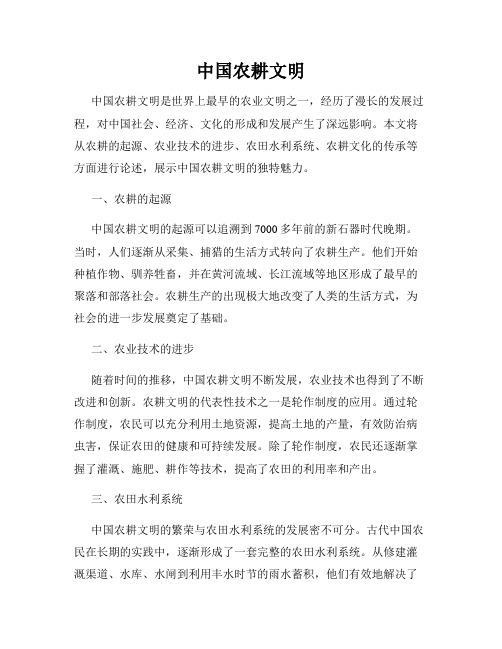 中国农耕文明

中国农耕文明是世界上最早的农业文明之一，经历了漫长的发展过程，对中国社会、经济、文化的形成和发展产生了深远影响。本文将从农耕的起源、农业技术的进步、农田水利系统、农耕文化的传承等方面进行论述，展示中国农耕文明的独特魅力。

一、农耕的起源

中国农耕文明的起源可以追溯到7000多年前的新石器时代晚期。当时，人们逐渐从采集、捕猎的生活方式转向了农耕生产。他们开始种植作物、驯养牲畜，并在黄河流域、长江流域等地区形成了最早的聚落和部落社会。农耕生产的出现极大地改变了人类的生活方式，为社会的进一步发展奠定了基础。

二、农业技术的进步

随着时间的推移，中国农耕文明不断发展，农业技术也得到了不断改进和创新。农耕文明的代表性技术之一是轮作制度的应用。通过轮作制度，农民可以充分利用土地资源，提高土地的产量，有效防治病虫害，保证农田的健康和可持续发展。除了轮作制度，农民还逐渐掌握了灌溉、施肥、耕作等技术，提高了农田的利用率和产出。

三、农田水利系统

中国农耕文明的繁荣与农田水利系统的发展密不可分。古代中国农民在长期的实践中，逐渐形成了一套完整的农田水利系统。从修建灌溉渠道、水库、水闸到利用丰水时节的雨水蓄积，他们有效地解决了